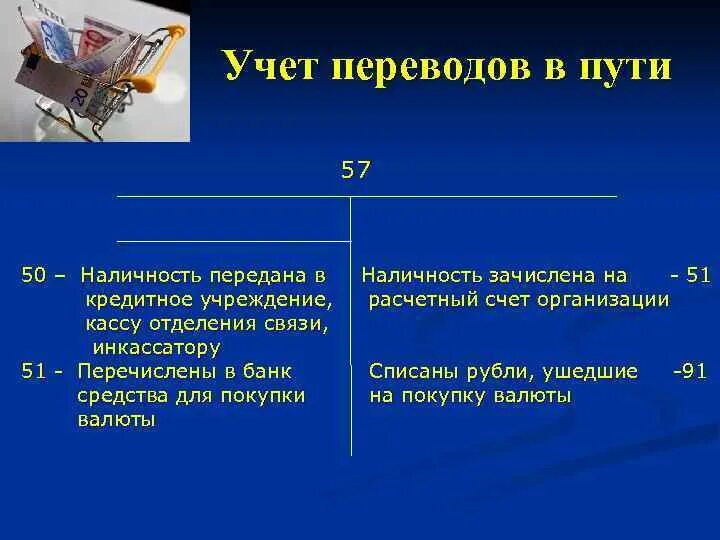 Учет переводов в пути

57

50 – Наличность передана в кредитное учреждение, кассу отделения связи, инкассатору

51 - Перечислены в банк средства для покупки валюты

Наличность зачислена на расчетный счет организации - 51

Списаны рубли, ушедшие на покупку валюты -91